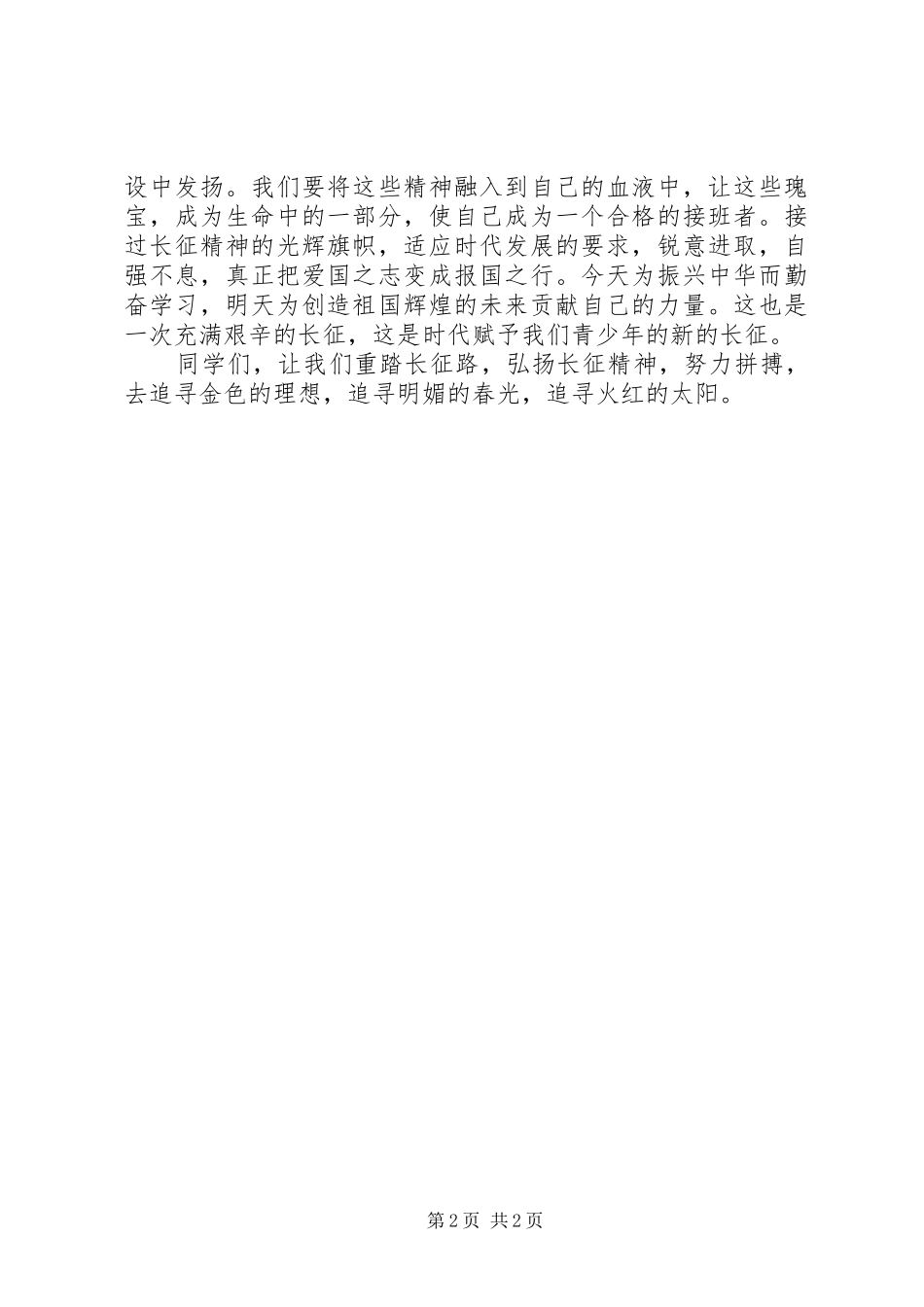 设中发扬。我们要将这些精神融入到自己的血液中，让这些瑰宝，成为生命中的一部分，使自己成为一个合格的接班者。接过长征精神的光辉旗帜，适应时代发展的要求，锐意进取，自强不息，真正把爱国之志变成报国之行。今天为振兴中华而勤奋学习，明天为创造祖国辉煌的未来贡献自己的力量。这也是一次充满艰辛的长征，这是时代赋予我们青少年的新的长征。

同学们，让我们重踏长征路，弘扬长征精神，努力拼搏，去追寻金色的理想，追寻明媚的春光，追寻火红的太阳。

第2页 共2页